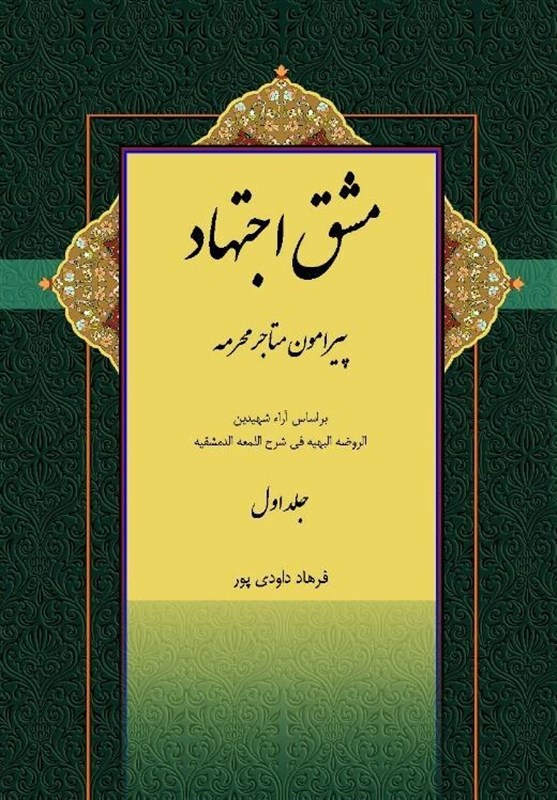 مشق اجتهاد

پیرامون متاجر محرمه

براساس آراء شهیدین
الروضه البهیه فی شرح اللمعه الدمشقیه

جلد اول

فرهاد داودی پور